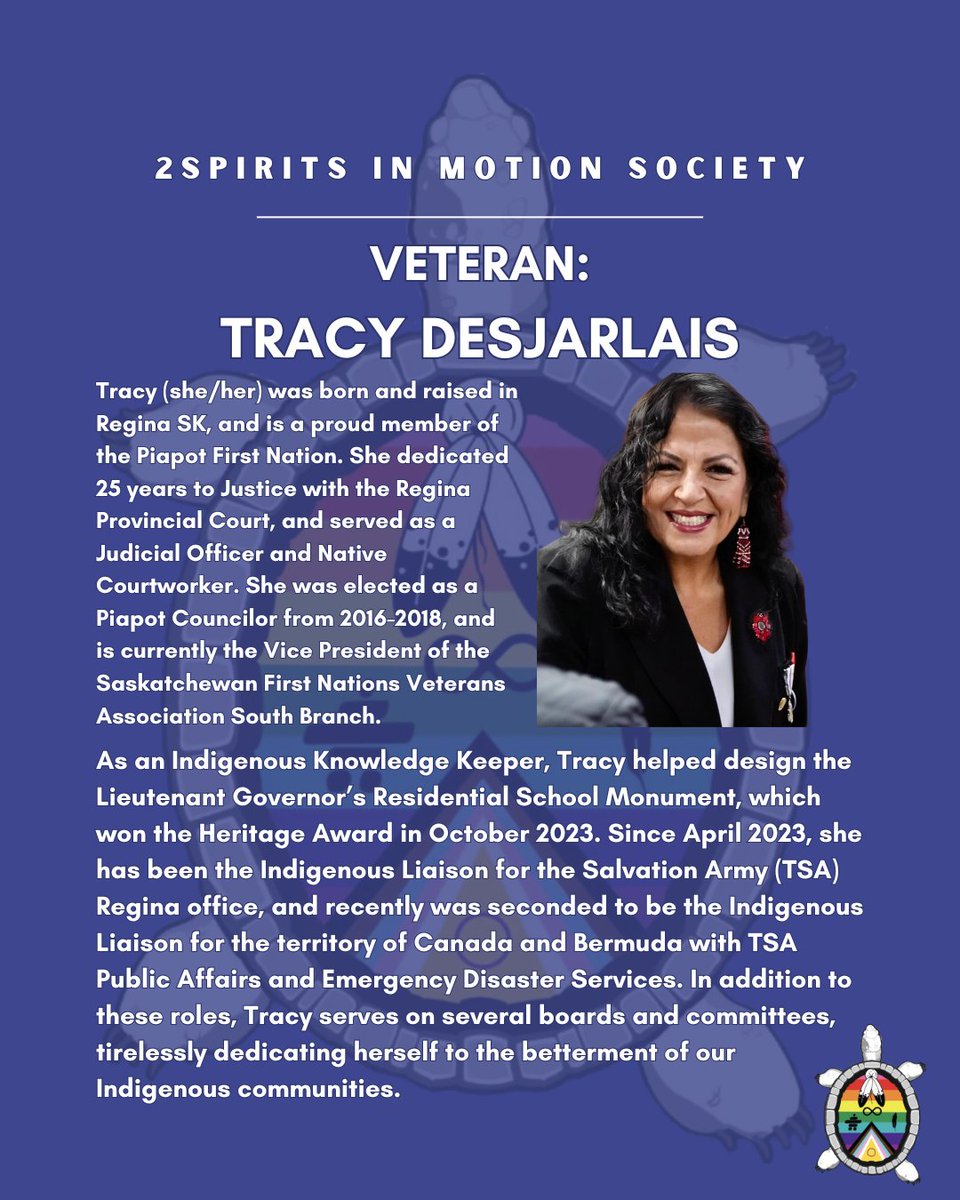 2SPIRITS IN MOTION SOCIETY

VETERAN:
TRACY DESJARLAIS

Tracy (she/her) was born and raised in Regina SK, and is a proud member of the Piapot First Nation. She dedicated 25 years to Justice with the Regina Provincial Court, and served as a Judicial Officer and Native Courtworker. She was elected as a Piapot Councilor from 2016-2018, and is currently the Vice President of the Saskatchewan First Nations Veterans Association South Branch.

As an Indigenous Knowledge Keeper, Tracy helped design the Lieutenant Governor's Residential School Monument, which won the Heritage Award in October 2023. Since April 2023, she has been the Indigenous Liaison for the Salvation Army (TSA) Regina office, and recently was seconded to be the Indigenous Liaison for the territory of Canada and Bermuda with TSA Public Affairs and Emergency Disaster Services. In addition to these roles, Tracy serves on several boards and committees, tirelessly dedicating herself to the betterment of our Indigenous communities.